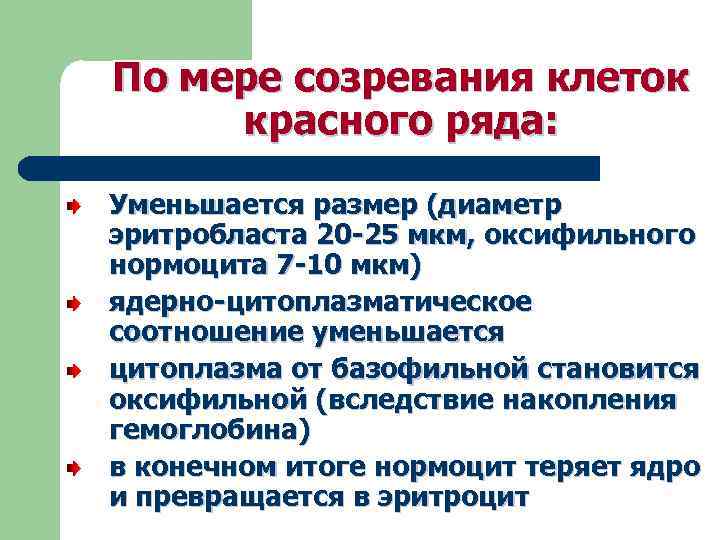 По мере созревания клеток красного ряда:

Уменьшается размер (диаметр эритробласта 20-25 мкм, оксифильного нормоцита 7-10 мкм)

ядерно-цитоплазматическое соотношение уменьшается

цитоплазма от базофильной становится оксифильной (вследствие накопления гемоглобина)

в конечном итоге нормоцит теряет ядро и превращается в эритроцит